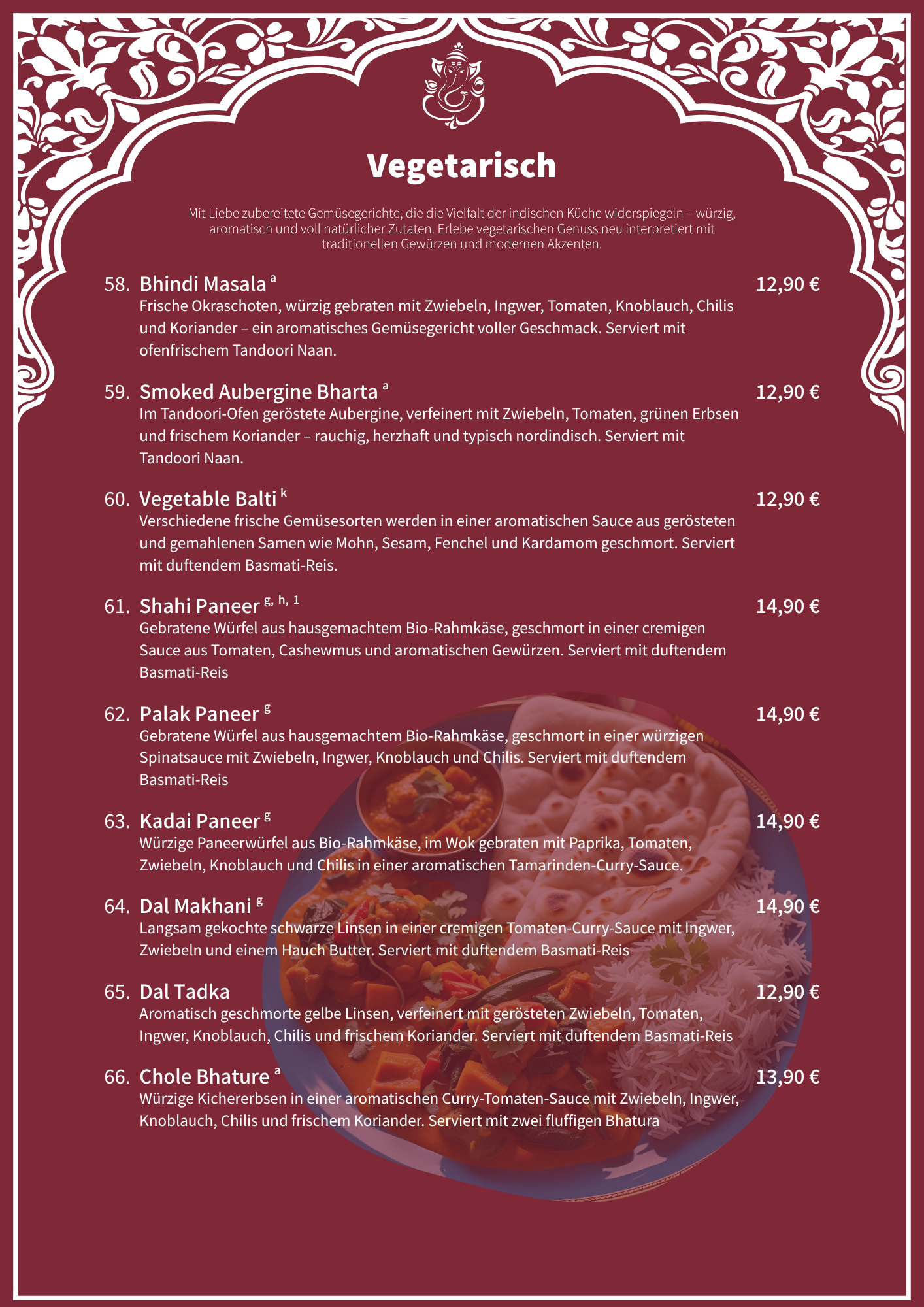 Vegetarisch

Mit Liebe zubereitete Gemüsegerichte, die die Vielfalt der indischen Küche widerspiegeln – würzig, aromatisch und voll natürlicher Zutaten. Erlebe vegetarischen Genuss neu interpretiert mit traditionellen Gewürzen und modernen Akzenten.

58. Bhindi Masala $^{a}$ 12,90 €
Frische Okraschoten, würzig gebraten mit Zwiebeln, Ingwer, Tomaten, Knoblauch, Chilis und Koriander – ein aromatisches Gemüsegericht voller Geschmack. Serviert mit ofenfrischem Tandoori Naan.

59. Smoked Aubergine Bharta $^{a}$ 12,90 €
Im Tandoori-Ofen geröstete Aubergine, verfeinert mit Zwiebeln, Tomaten, grünen Erbsen und frischem Koriander – rauchig, herzhaft und typisch nordindisch. Serviert mit Tandoori Naan.

60. Vegetable Balti $^{k}$ 12,90 €
Verschiedene frische Gemüsesorten werden in einer aromatischen Sauce aus gerösteten und gemahlenen Samen wie Mohn, Sesam, Fenchel und Kardamom geschmort. Serviert mit duftendem Basmati-Reis.

61. Shahi Paneer $^{g, h, 1}$ 14,90 €
Gebratene Würfel aus hausgemachtem Bio-Rahmkäse, geschmort in einer cremigen Sauce aus Tomaten, Cashewmus und aromatischen Gewürzen. Serviert mit duftendem Basmati-Reis

62. Palak Paneer $^{g}$ 14,90 €
Gebratene Würfel aus hausgemachtem Bio-Rahmkäse, geschmort in einer würzigen Spinatsauce mit Zwiebeln, Ingwer, Knoblauch und Chilis. Serviert mit duftendem Basmati-Reis

63. Kadai Paneer $^{g}$ 14,90 €
Würzige Paneerwürfel aus Bio-Rahmkäse, im Wok gebraten mit Paprika, Tomaten, Zwiebeln, Knoblauch und Chilis in einer aromatischen Tamarinden-Curry-Sauce.

64. Dal Makhani $^{g}$ 14,90 €
Langsam gekochte schwarze Linsen in einer cremigen Tomaten-Curry-Sauce mit Ingwer, Zwiebeln und einem Hauch Butter. Serviert mit duftendem Basmati-Reis

65. Dal Tadka 12,90 €
Aromatisch geschmorte gelbe Linsen, verfeinert mit gerösteten Zwiebeln, Tomaten, Ingwer, Knoblauch, Chilis und frischem Koriander. Serviert mit duftendem Basmati-Reis

66. Chole Bhature $^{a}$ 13,90 €
Würzige Kichererbsen in einer aromatischen Curry-Tomaten-Sauce mit Zwiebeln, Ingwer, Knoblauch, Chilis und frischem Koriander. Serviert mit zwei fluffigen Bhatura